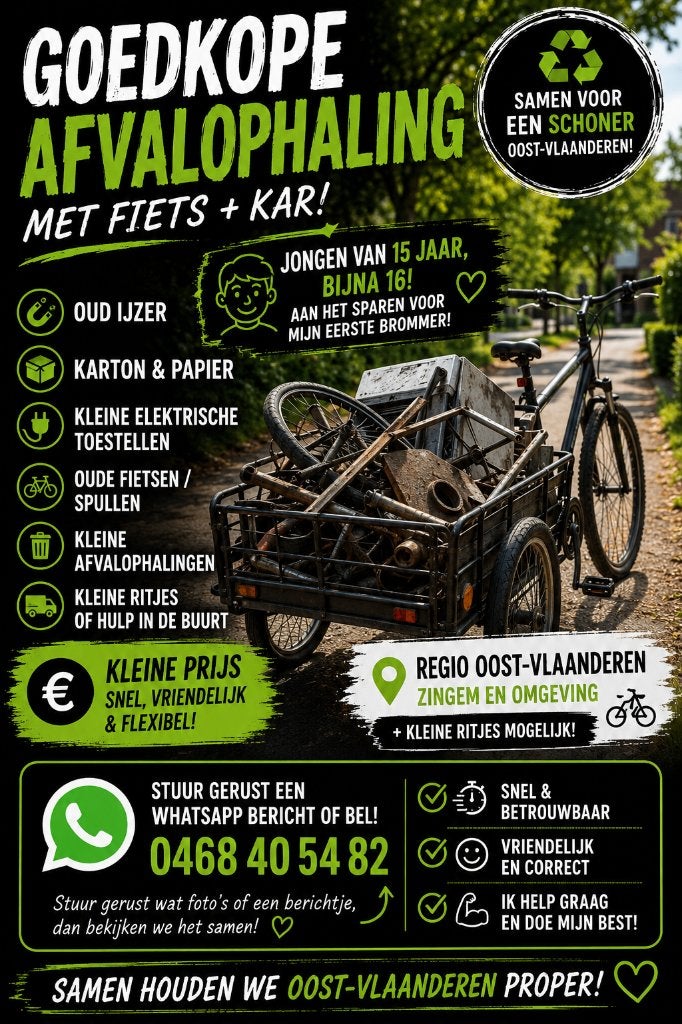 GOEDKOPE AFVALOPHALING

MET FIETS + KAR!

SAMEN VOOR EEN SCHONER OOST-VLAANDEREN!

JONGEN VAN 15 JAAR, BIJNA 16!
AAN HET SPAREN VOOR MIJN EERSTE BROMMER!

OUD IJZER

KARTON & PAPIER

KLEINE ELEKTRISCHE TOESTELLEN

OUDE FIETSEN / SPULLEN

KLEINE AFVALOPHALINGEN

KLEINE RITJES OF HULP IN DE BUURT

€ KLEINE PRIJS
SNEL, VRIENDELIJK & FLEXIBEL!

REGIO OOST-VLAANDEREN
ZINGEM EN OMGEVING

+ KLEINE RITJES MOGELIJK!

STUUR GERUST EEN WHATSAPP BERICHT OF BEL!
0468 40 54 82

Stuur gerust wat foto's of een berichtje, dan bekijken we het samen!

SNEL & BETROUWBAAR

VRIENDELIJK EN CORRECT

IK HELP GRAAG EN DOE MIJN BEST!

SAMEN HOUDEN WE OOST-VLAANDEREN PROPER!